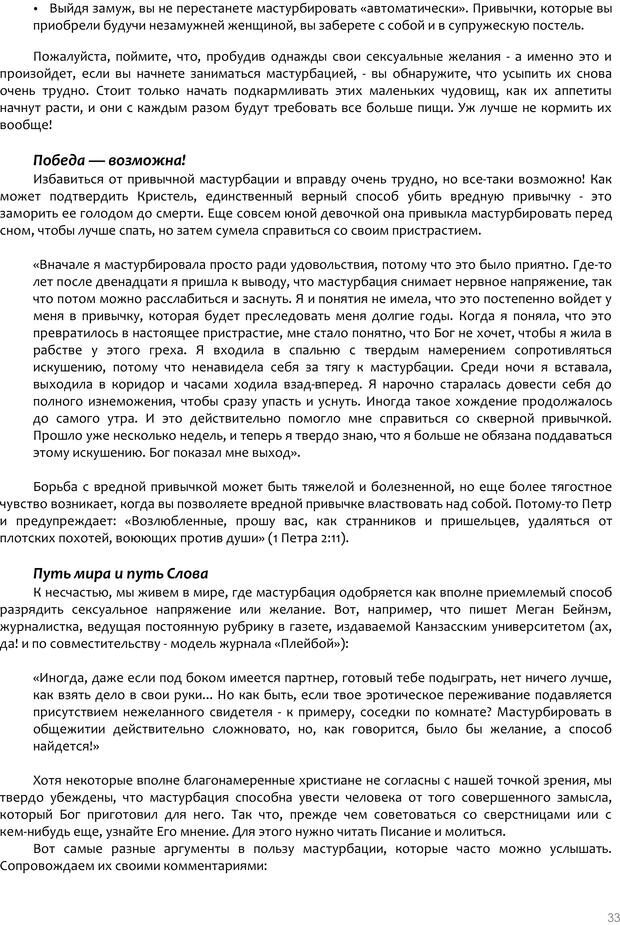 • Выйдя замуж, вы не перестанете мастурбировать «автоматически». Привычки, которые вы приобрели будучи незамужней женщиной, вы заберете с собой и в супружескую постель.

Пожалуйста, поймите, что, пробудив однажды свои сексуальные желания - а именно это и произойдет, если вы начнете заниматься мастурбацией, - вы обнаружите, что усыпить их снова очень трудно. Стоит только начать подкармливать этих маленьких чудовищ, как их аппетиты начнут расти, и они с каждым разом будут требовать все больше пищи. Уж лучше не кормить их вообще!

Победа — возможна!

Избавиться от привычной мастурбации и вправду очень трудно, но все-таки возможно! Как может подтвердить Кристель, единственный верный способ убить вредную привычку - это заморить ее голодом до смерти. Еще совсем юной девочкой она привыкла мастурбировать перед сном, чтобы лучше спать, но затем сумела справиться со своим пристрастием.

«Вначале я мастурбировала просто ради удовольствия, потому что это было приятно. Где-то лет после двенадцати я пришла к выводу, что мастурбация снимает нервное напряжение, так что потом можно расслабиться и заснуть. Я и понятия не имела, что это постепенно войдет у меня в привычку, которая будет преследовать меня долгие годы. Когда я поняла, что это превратилось в настоящее пристрастие, мне стало понятно, что Бог не хочет, чтобы я жила в рабстве у этого греха. Я входила в спальню с твердым намерением сопротивляться искушению, потому что ненавидела себя за тягу к мастурбации. Среди ночи я вставала, выходила в коридор и часами ходила взад-вперед. Я нарочно старалась довести себя до полного изнеможения, чтобы сразу упасть и уснуть. Иногда такое хождение продолжалось до самого утра. И это действительно помогло мне справиться со скверной привычкой. Прошло уже несколько недель, и теперь я твердо знаю, что я больше не обязана поддаваться этому искушению. Бог показал мне выход».

Борьба с вредной привычкой может быть тяжелой и болезненной, но еще более тягостное чувство возникает, когда вы позволяете вредной привычке властвовать над собой. Потому-то Петр и предупреждает: «Возлюбленные, прошу вас, как странников и пришельцев, удаляться от плотских похотей, воюющих против души» (1 Петра 2:11).

Путь мира и путь Слова

К несчастью, мы живем в мире, где мастурбация одобряется как вполне приемлемый способ разрядить сексуальное напряжение или желание. Вот, например, что пишет Меган Бейнэм, журналистка, ведущая постоянную рубрику в газете, издаваемой Канзасским университетом (ах, да! и по совместительству - модель журнала «Плейбой»):

«Иногда, даже если под боком имеется партнер, готовый тебе подыграть, нет ничего лучше, как взять дело в свои руки... Но как быть, если твое эротическое переживание подавляется присутствием нежеланного свидетеля - к примеру, соседки по комнате? Мастурбировать в общежитии действительно сложновато, но, как говорится, было бы желание, а способ найдется!»

Хотя некоторые вполне благонамеренные христиане не согласны с нашей точкой зрения, мы твердо убеждены, что мастурбация способна увести человека от того совершенного замысла, который Бог приготовил для него. Так что, прежде чем советоваться со сверстницами или с кем-нибудь еще, узнайте Его мнение. Для этого нужно читать Писание и молиться.

Вот самые разные аргументы в пользу мастурбации, которые часто можно услышать. Сопровождаем их своими комментариями:

33